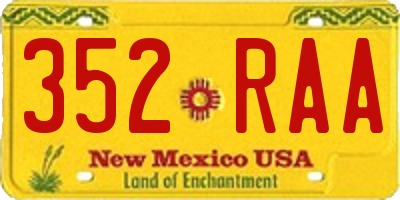 352 RAA

New Mexico USA

Land of Enchantment